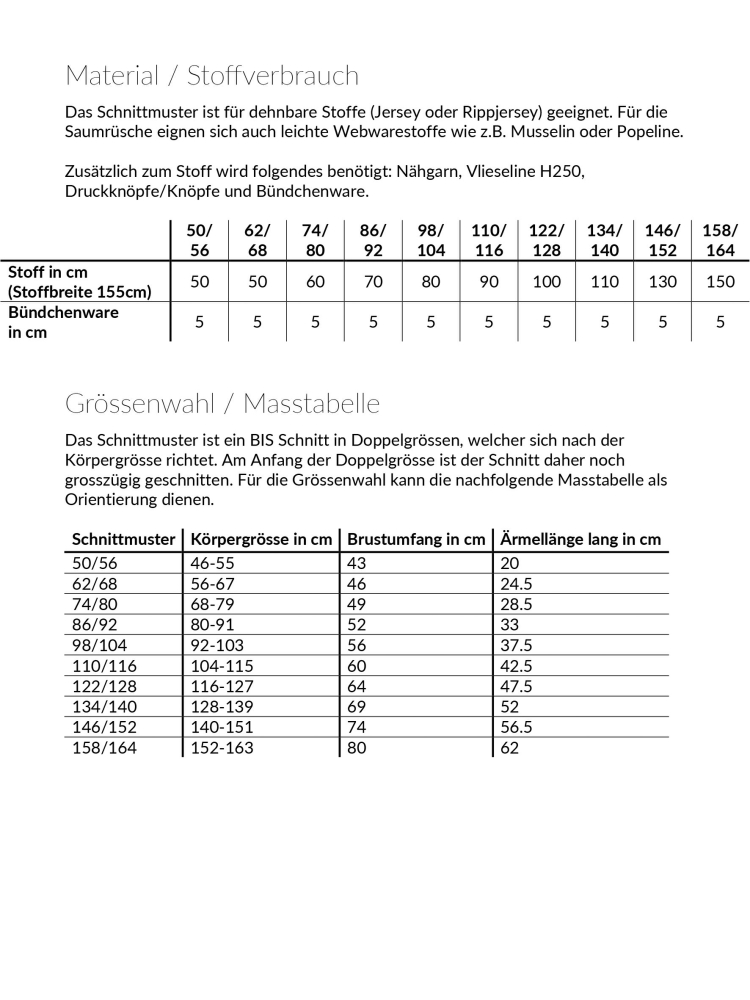 Material / Stoffverbrauch

Das Schnittmuster ist für dehnbare Stoffe (Jersey oder Rippjersey) geeignet. Für die Saumrüsche eignen sich auch leichte Webwarestoffe wie z.B. Musselin oder Popeline.

Zusätzlich zum Stoff wird folgendes benötigt: Nähgarn, Vlieseline H250, Druckknöpfe/Knöpfe und Bündchenware.

| | 50/ 56 | 62/ 68 | 74/ 80 | 86/ 92 | 98/ 104 | 110/ 116 | 122/ 128 | 134/ 140 | 146/ 152 | 158/ 164 |
|---|---|---|---|---|---|---|---|---|---|---|
| Stoff in cm (Stoffbreite 155cm) | 50 | 50 | 60 | 70 | 80 | 90 | 100 | 110 | 130 | 150 |
| Bündchenware in cm | 5 | 5 | 5 | 5 | 5 | 5 | 5 | 5 | 5 | 5 |

Grössenwahl / Masstabelle

Das Schnittmuster ist ein BIS Schnitt in Doppelgrössen, welcher sich nach der Körpergrösse richtet. Am Anfang der Doppelgrösse ist der Schnitt daher noch grosszügig geschnitten. Für die Grössenwahl kann die nachfolgende Masstabelle als Orientierung dienen.

| Schnittmuster | Körpergrösse in cm | Brustumfang in cm | Ärmellänge lang in cm |
|---|---|---|---|
| 50/56 | 46-55 | 43 | 20 |
| 62/68 | 56-67 | 46 | 24.5 |
| 74/80 | 68-79 | 49 | 28.5 |
| 86/92 | 80-91 | 52 | 33 |
| 98/104 | 92-103 | 56 | 37.5 |
| 110/116 | 104-115 | 60 | 42.5 |
| 122/128 | 116-127 | 64 | 47.5 |
| 134/140 | 128-139 | 69 | 52 |
| 146/152 | 140-151 | 74 | 56.5 |
| 158/164 | 152-163 | 80 | 62 |